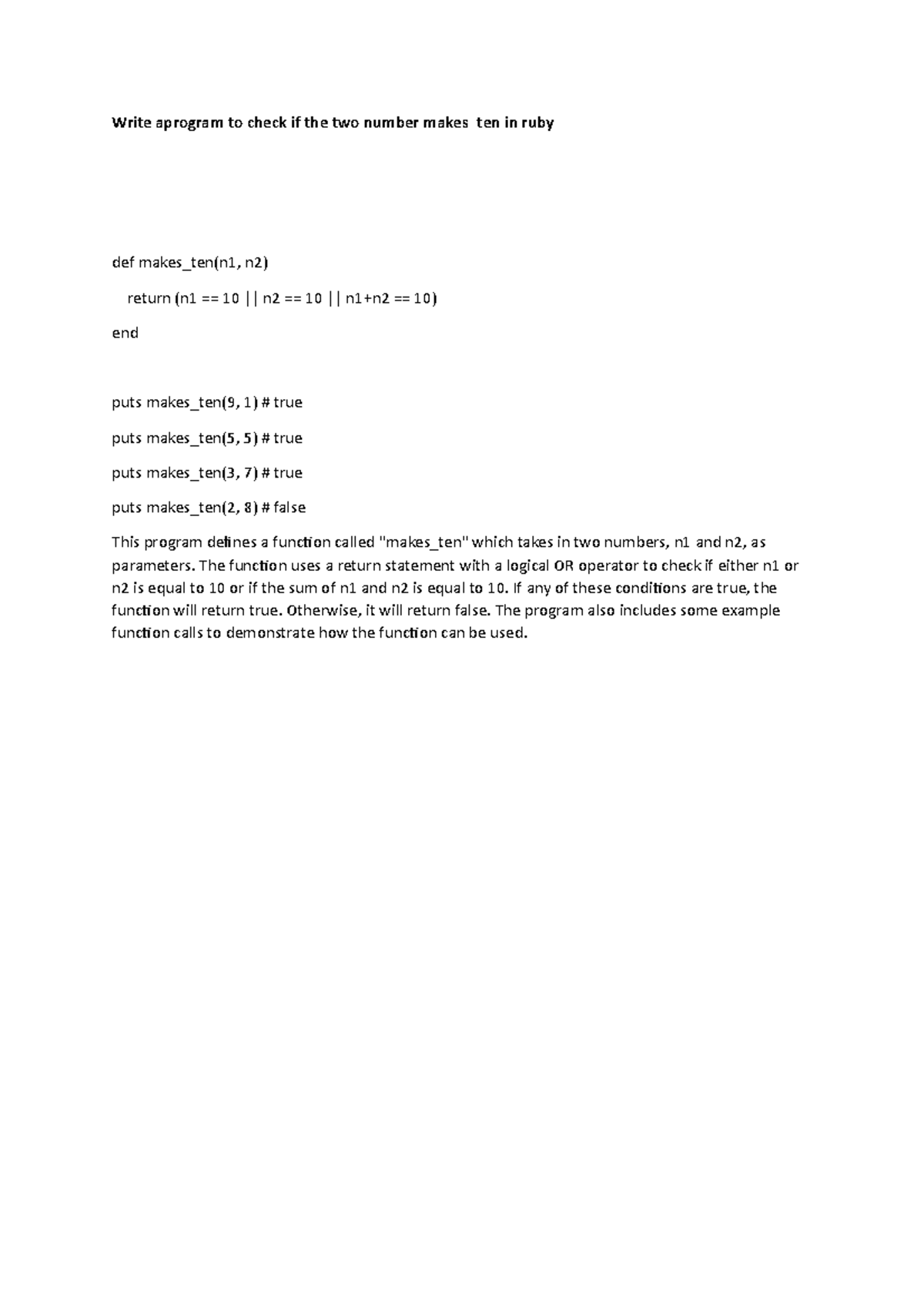 Write aprogram to check if the two number makes ten in ruby

def makes_ten(n1, n2)

return (n1 == 10 || n2 == 10 || n1+n2 == 10)

end

puts makes_ten(9, 1) # true

puts makes_ten(5, 5) # true

puts makes_ten(3, 7) # true

puts makes_ten(2, 8) # false

This program defines a function called "makes_ten" which takes in two numbers, n1 and n2, as parameters. The function uses a return statement with a logical OR operator to check if either n1 or n2 is equal to 10 or if the sum of n1 and n2 is equal to 10. If any of these conditions are true, the function will return true. Otherwise, it will return false. The program also includes some example function calls to demonstrate how the function can be used.